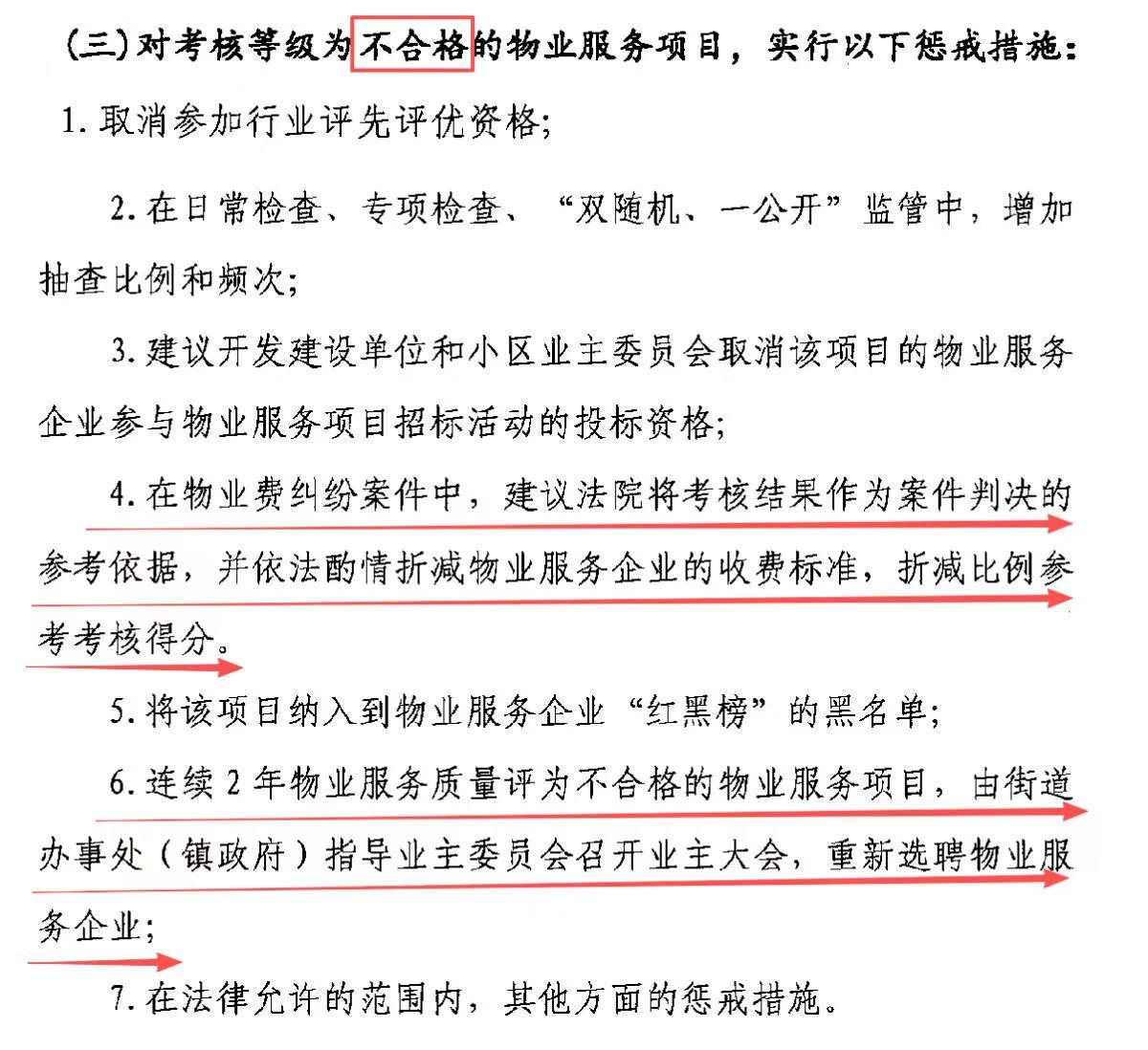 （三）对考核等级为不合格的物业服务项目，实行以下惩戒措施：

1. 取消参加行业评先评优资格；

2. 在日常检查、专项检查、“双随机、一公开”监管中，增加抽查比例和频次；

3. 建议开发建设单位和小区业主委员会取消该项目的物业服务企业参与物业服务项目招标活动的投标资格；

4. 在物业费纠纷案件中，建议法院将考核结果作为案件判决的参考依据，并依法酌情折减物业服务企业的收费标准，折减比例参考考核得分。

5. 将该项目纳入到物业服务企业“红黑榜”的黑名单；

6. 连续 2 年物业服务质量评为不合格的物业服务项目，由街道办事处（镇政府）指导业主委员会召开业主大会，重新选聘物业服务企业；

7. 在法律允许的范围内，其他方面的惩戒措施。